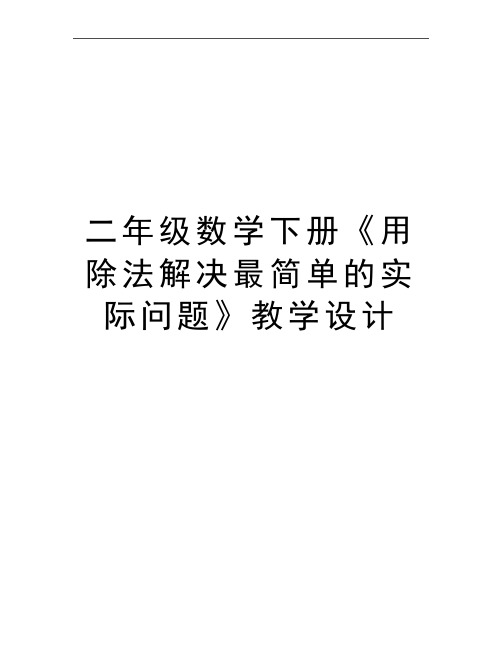 二年级数学下册《用除法解决最简单的实际问题》教学设计